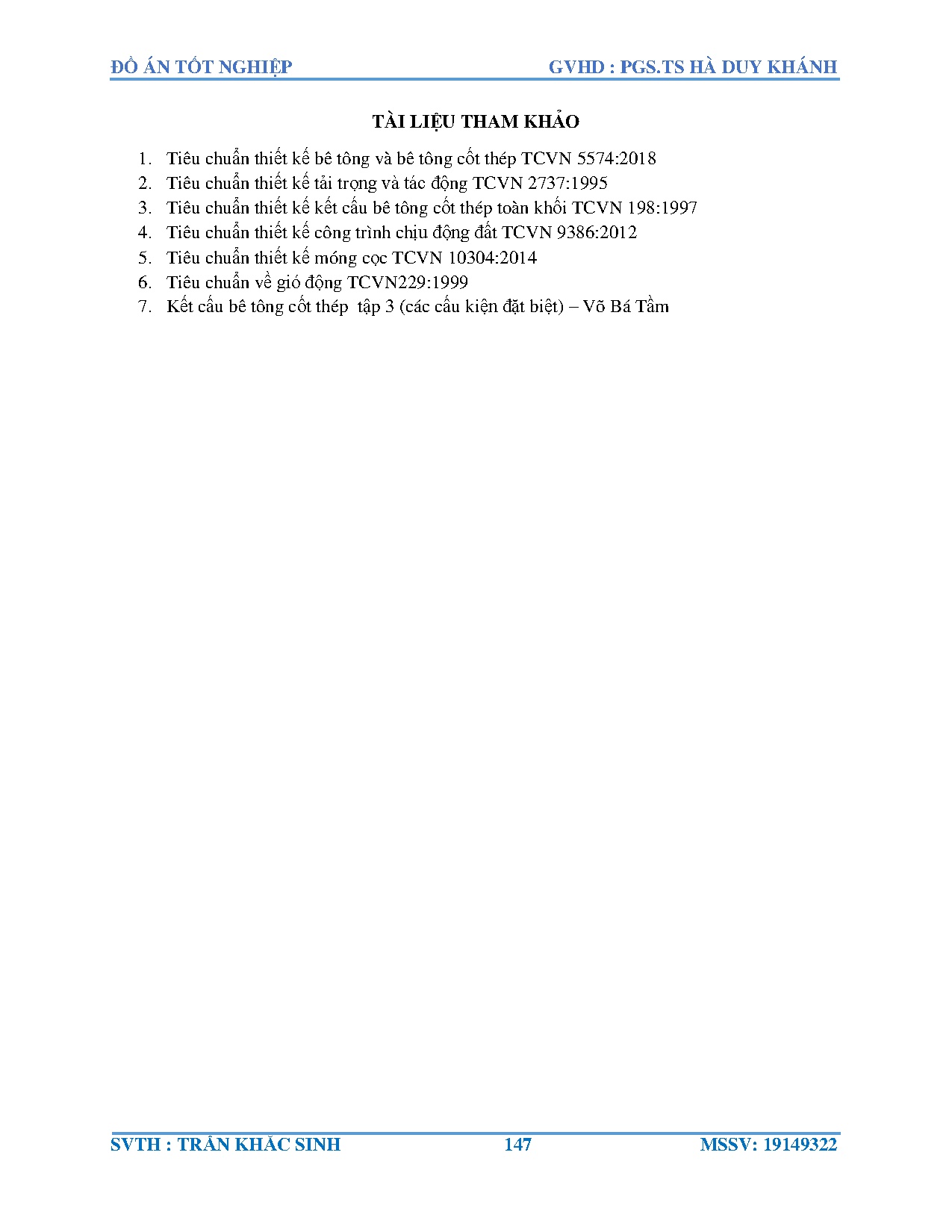 ĐỒ ÁN TỐT NGHIỆP GVHD : PGS.TS HÀ DUY KHÁNH

TÀI LIỆU THAM KHẢO

1. Tiêu chuẩn thiết kế bê tông và bê tông cốt thép TCVN 5574:2018
2. Tiêu chuẩn thiết kế tải trọng và tác động TCVN 2737:1995
3. Tiêu chuẩn thiết kế kết cấu bê tông cốt thép toàn khối TCVN 198:1997
4. Tiêu chuẩn thiết kế công trình chịu động đất TCVN 9386:2012
5. Tiêu chuẩn thiết kế móng cọc TCVN 10304:2014
6. Tiêu chuẩn về gió động TCVN229:1999
7. Kết cấu bê tông cốt thép tập 3 (các cấu kiện đặt biệt) – Võ Bá Tầm

SVTH : TRẦN KHẮC SINH 147 MSSV: 19149322